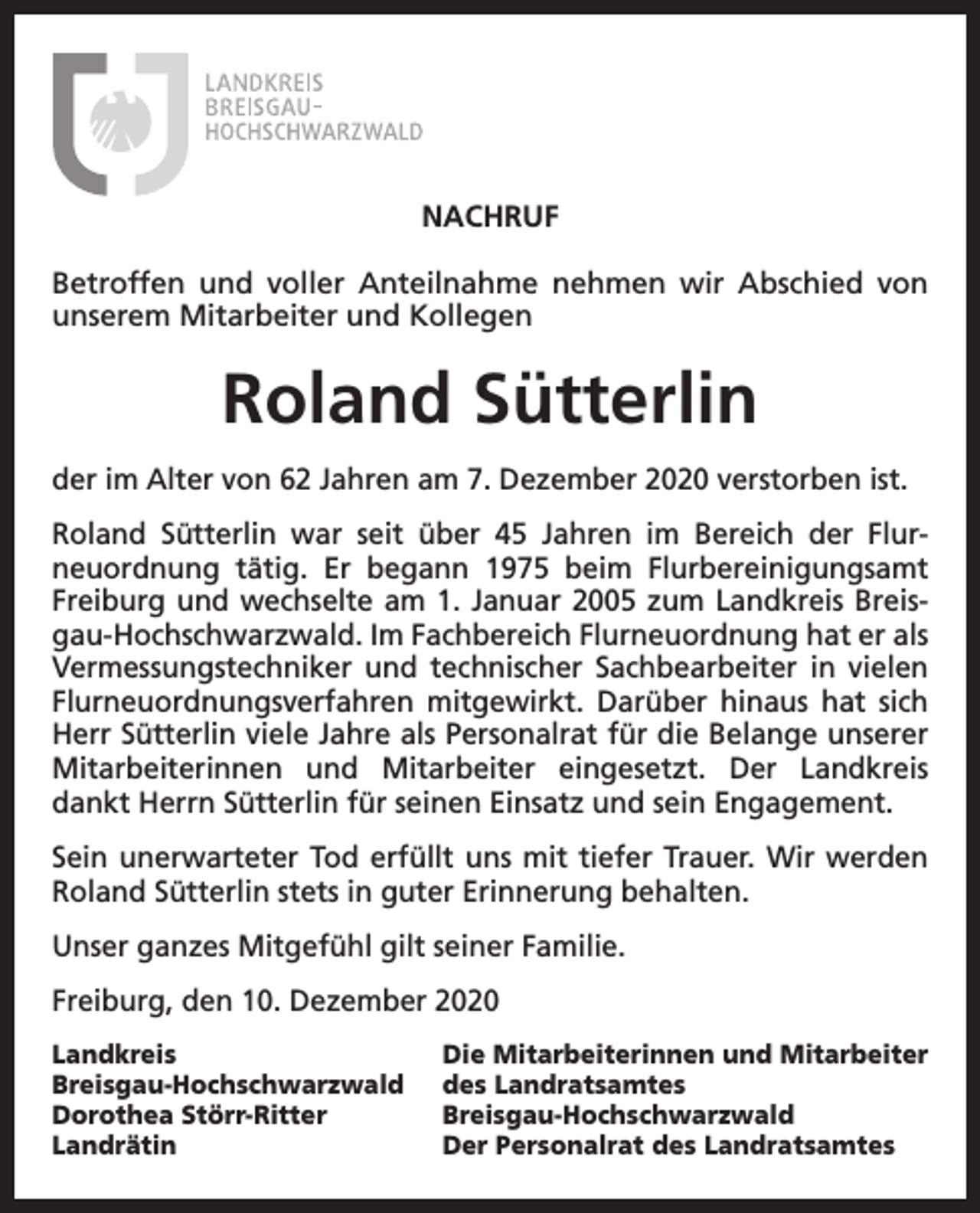 LANDKREIS
BREISGAU-
HOCHSCHWARZWALD

NACHRUF

Betroffen und voller Anteilnahme nehmen wir Abschied von unserem Mitarbeiter und Kollegen

Roland Sütterlin

der im Alter von 62 Jahren am 7. Dezember 2020 verstorben ist.

Roland Sütterlin war seit über 45 Jahren im Bereich der Flurneuordnung tätig. Er begann 1975 beim Flurbereinigungsamt Freiburg und wechselte am 1. Januar 2005 zum Landkreis Breisgau-Hochschwarzwald. Im Fachbereich Flurneuordnung hat er als Vermessungstechniker und technischer Sachbearbeiter in vielen Flurneuordnungsverfahren mitgewirkt. Darüber hinaus hat sich Herr Sütterlin viele Jahre als Personalrat für die Belange unserer Mitarbeiterinnen und Mitarbeiter eingesetzt. Der Landkreis dankt Herrn Sütterlin für seinen Einsatz und sein Engagement.

Sein unerwarteter Tod erfüllt uns mit tiefer Trauer. Wir werden Roland Sütterlin stets in guter Erinnerung behalten.

Unser ganzes Mitgefühl gilt seiner Familie.

Freiburg, den 10. Dezember 2020

Landkreis
Breisgau-Hochschwarzwald
Dorothea Störr-Ritter
Landrätin

Die Mitarbeiterinnen und Mitarbeiter
des Landratsamtes
Breisgau-Hochschwarzwald
Der Personalrat des Landratsamtes